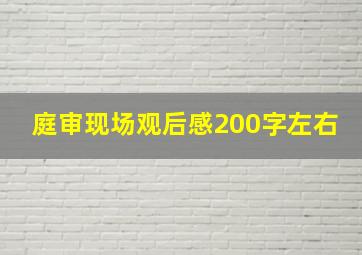 庭审现场观后感200字左右